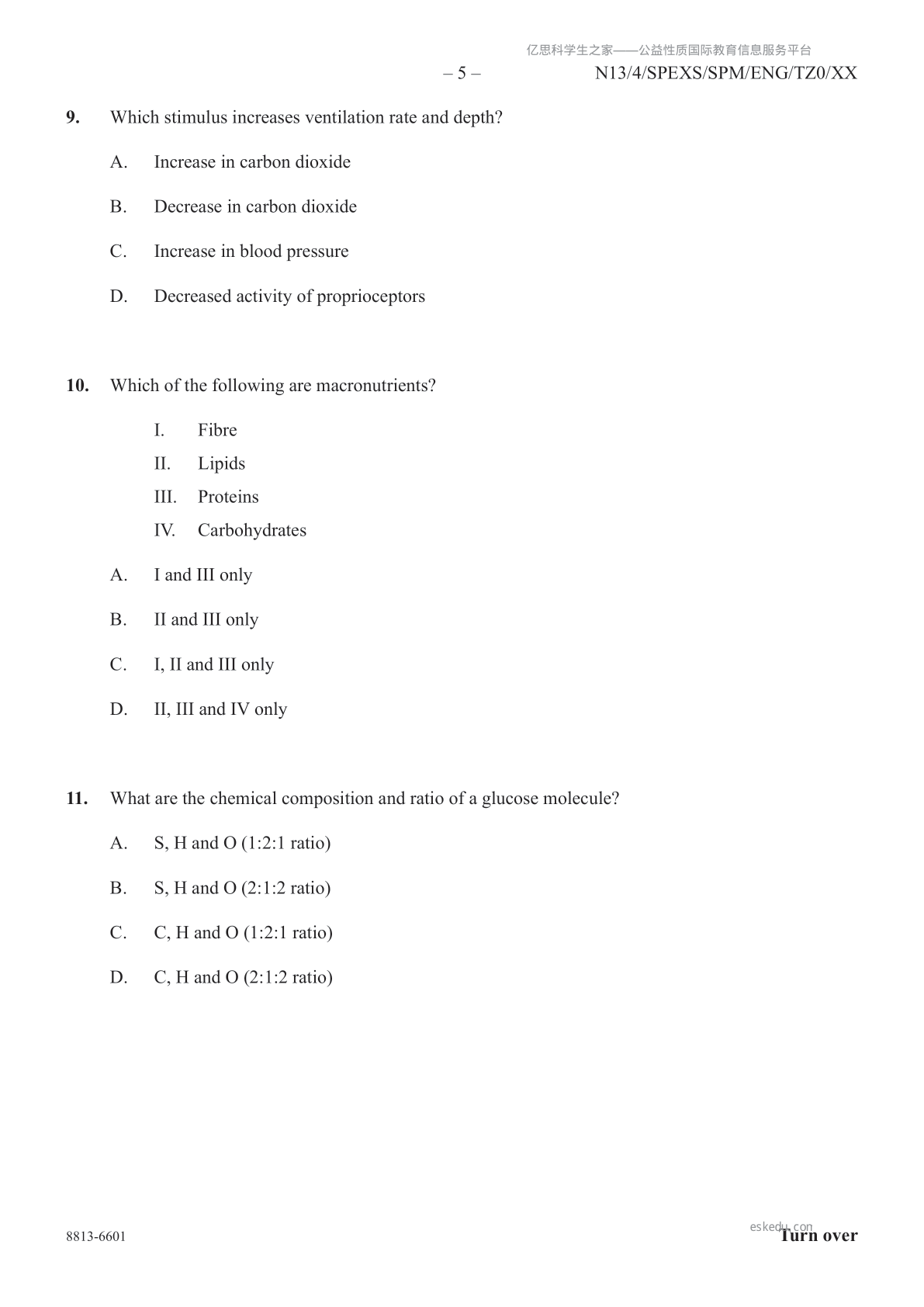 亿思科学生之家——公益性质国际教育信息服务平台

– 5 – N13/4/SPEXS/SPM/ENG/TZ0/XX

**9.** Which stimulus increases ventilation rate and depth?

A. Increase in carbon dioxide

B. Decrease in carbon dioxide

C. Increase in blood pressure

D. Decreased activity of proprioceptors

**10.** Which of the following are macronutrients?

I. Fibre
II. Lipids
III. Proteins
IV. Carbohydrates

A. I and III only

B. II and III only

C. I, II and III only

D. II, III and IV only

**11.** What are the chemical composition and ratio of a glucose molecule?

A. S, H and O (1:2:1 ratio)

B. S, H and O (2:1:2 ratio)

C. C, H and O (1:2:1 ratio)

D. C, H and O (2:1:2 ratio)

8813-6601

eskedu.com

**Turn over**